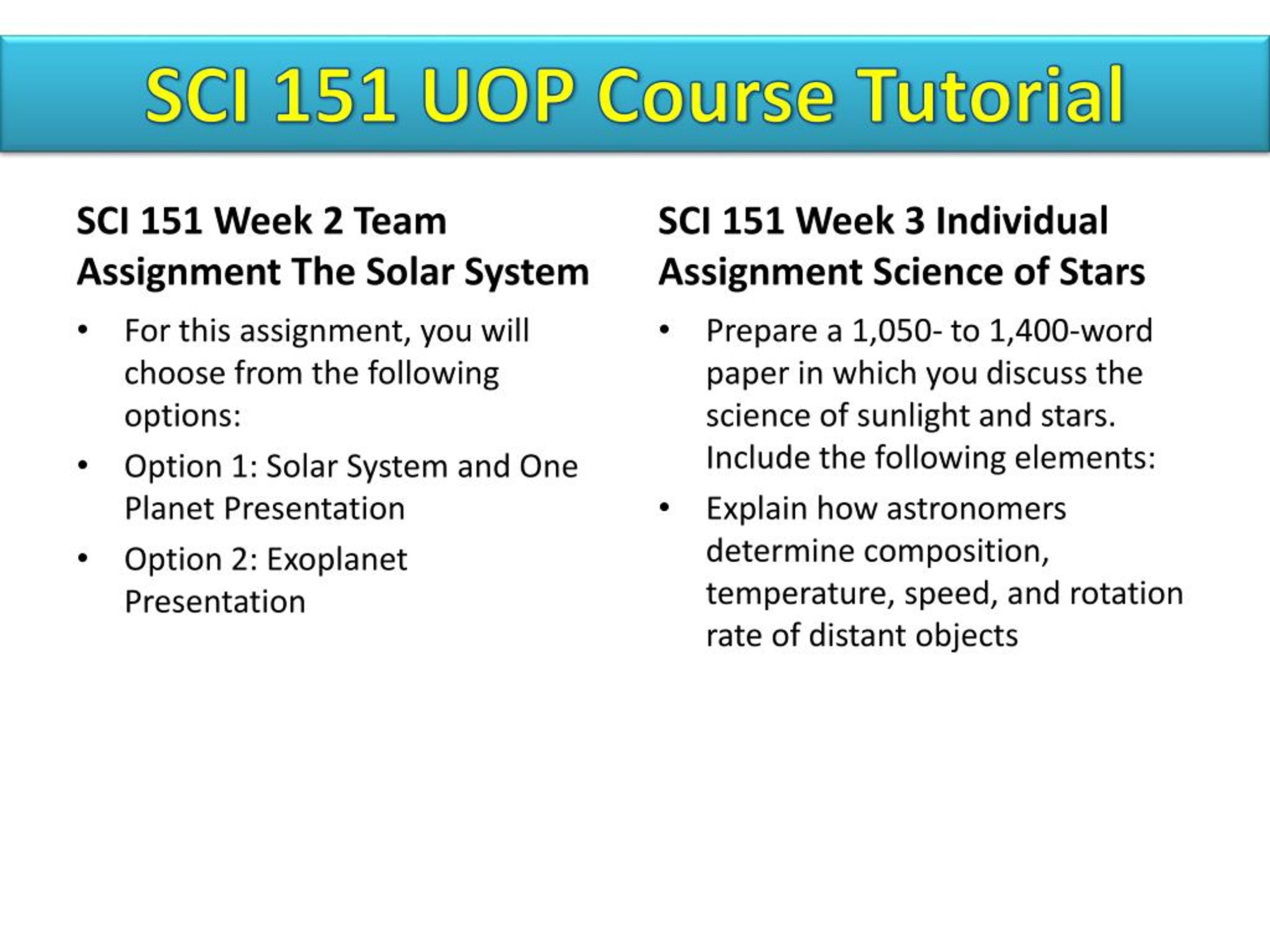 SCI 151 UOP Course Tutorial

SCI 151 Week 2 Team Assignment The Solar System

• For this assignment, you will choose from the following options:
• Option 1: Solar System and One Planet Presentation
• Option 2: Exoplanet Presentation

SCI 151 Week 3 Individual Assignment Science of Stars

• Prepare a 1,050- to 1,400-word paper in which you discuss the science of sunlight and stars. Include the following elements:
• Explain how astronomers determine composition, temperature, speed, and rotation rate of distant objects